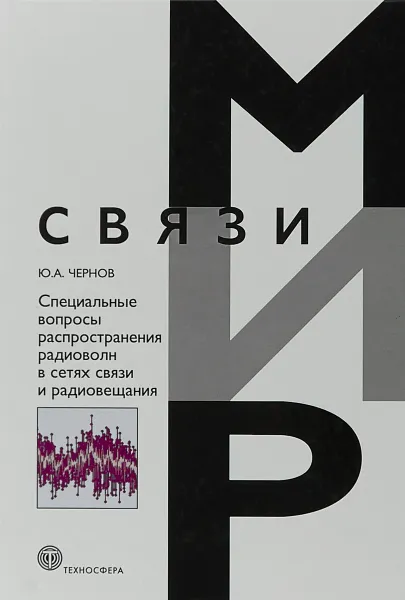 МИР
СВЯЗИ

Ю.А. ЧЕРНОВ

Специальные вопросы распространения радиоволн в сетях связи и радиовещания

ТЕХНОСФЕРА